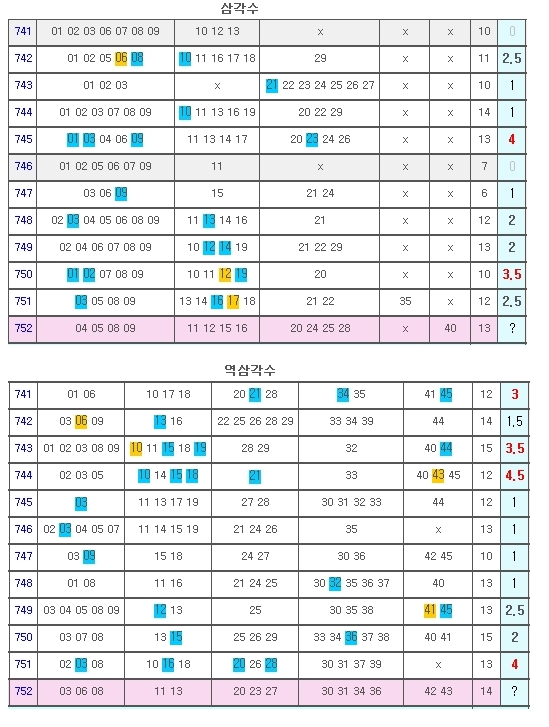 삼각수

| 741 | 01 02 03 06 07 08 09 | 10 12 13 | x | x | x | 10 | 0 |
|---|---|---|---|---|---|---|---|
| 742 | 01 02 05 06 08 | 10 11 16 17 18 | 29 | x | x | 11 | 2.5 |
| 743 | 01 02 03 | x | 21 22 23 24 25 26 27 | x | x | 10 | 1 |
| 744 | 01 02 03 07 08 09 | 10 11 13 16 19 | 20 22 29 | x | x | 14 | 1 |
| 745 | 01 03 04 06 09 | 11 13 14 17 | 20 23 24 26 | x | x | 13 | 4 |
| 746 | 01 02 05 06 07 09 | 11 | x | x | x | 7 | 0 |
| 747 | 03 06 09 | 15 | 21 24 | x | x | 6 | 1 |
| 748 | 02 03 04 05 06 08 09 | 11 13 14 16 | 21 | x | x | 12 | 2 |
| 749 | 02 04 06 07 08 09 | 10 12 14 19 | 21 22 29 | x | x | 13 | 2 |
| 750 | 01 02 07 08 09 | 10 11 12 19 | 20 | x | x | 10 | 3.5 |
| 751 | 03 05 08 09 | 13 14 16 17 18 | 21 22 | 35 | x | 12 | 2.5 |
| 752 | 04 05 08 09 | 11 12 15 16 | 20 24 25 28 | x | 40 | 13 | ? |

역삼각수

| 741 | 01 06 | 10 17 18 | 20 21 28 | 34 35 | 41 45 | 12 | 3 |
|---|---|---|---|---|---|---|---|
| 742 | 03 06 09 | 13 16 | 22 25 26 28 29 | 33 34 39 | 44 | 14 | 1.5 |
| 743 | 01 02 03 08 09 | 10 11 15 18 19 | 28 29 | 32 | 40 44 | 15 | 3.5 |
| 744 | 02 03 05 | 10 14 15 18 | 21 | 33 | 40 43 45 | 12 | 4.5 |
| 745 | 03 | 11 13 17 19 | 27 28 | 30 31 32 33 | 44 | 12 | 1 |
| 746 | 02 03 04 05 07 | 11 14 15 19 | 21 24 26 | 35 | x | 13 | 1 |
| 747 | 03 09 | 15 18 | 24 27 | 30 36 | 42 45 | 10 | 1 |
| 748 | 01 08 | 11 16 | 21 24 25 | 30 32 35 36 37 | 40 | 13 | 1 |
| 749 | 03 04 05 08 09 | 12 13 | 25 | 30 35 38 | 41 45 | 13 | 2.5 |
| 750 | 03 07 08 | 13 15 | 25 26 29 | 33 34 36 37 38 | 40 41 | 15 | 2 |
| 751 | 02 03 08 | 10 16 18 | 20 26 28 | 30 31 37 39 | x | 13 | 4 |
| 752 | 03 06 08 | 11 13 | 20 23 27 | 30 31 34 36 | 42 43 | 14 | ? |